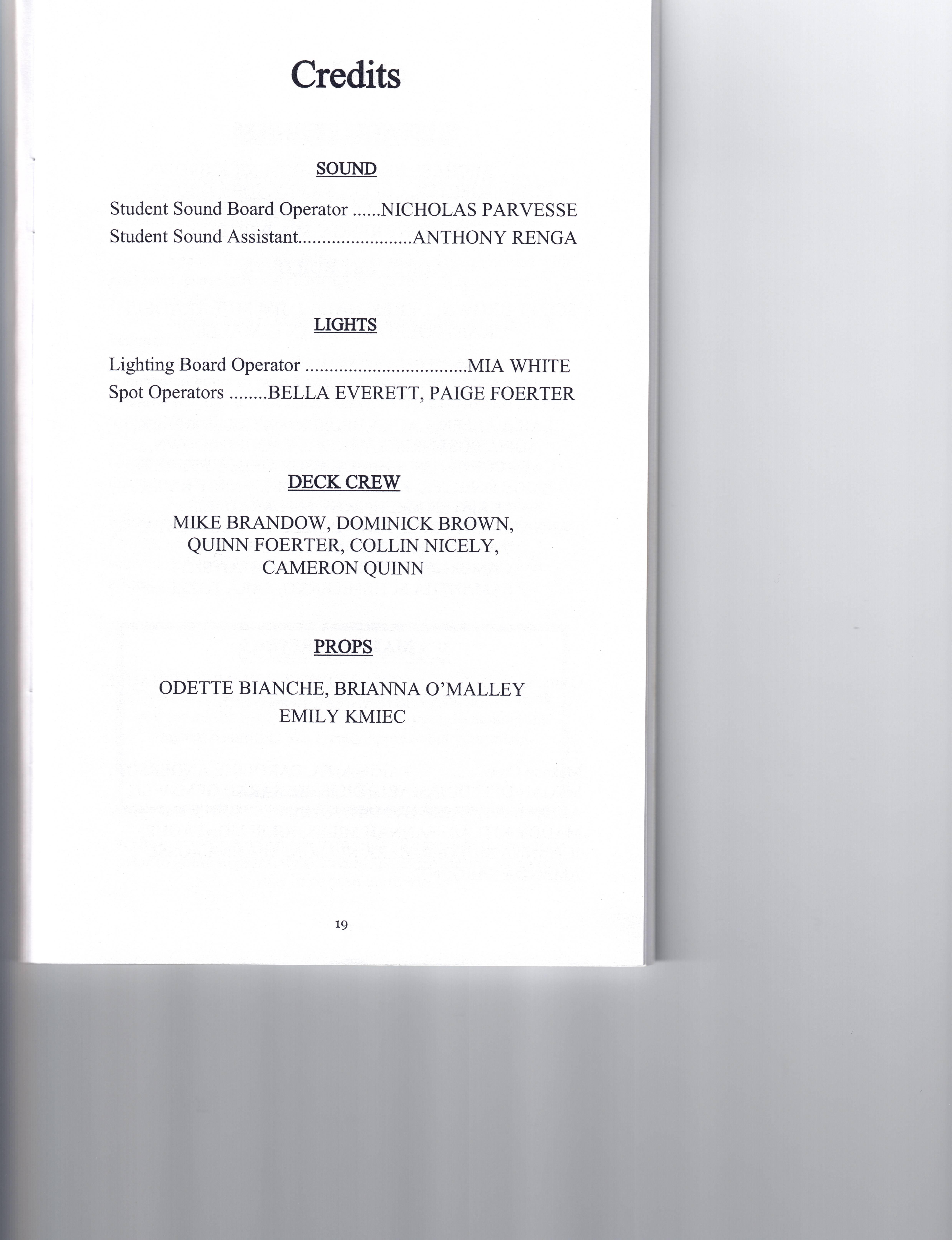 Credits

SOUND

Student Sound Board Operator NICHOLAS PARVESSE
Student Sound Assistant ANTHONY RENGA

LIGHTS

Lighting Board Operator MIA WHITE
Spot Operators BELLA EVERETT, PAIGE FOERTER

DECK CREW

MIKE BRANDOW, DOMINICK BROWN,
QUINN FOERTER, COLLIN NICELY,
CAMERON QUINN

PROPS

ODETTE BIANCHE, BRIANNA O'MALLEY
EMILY KMIEC

19